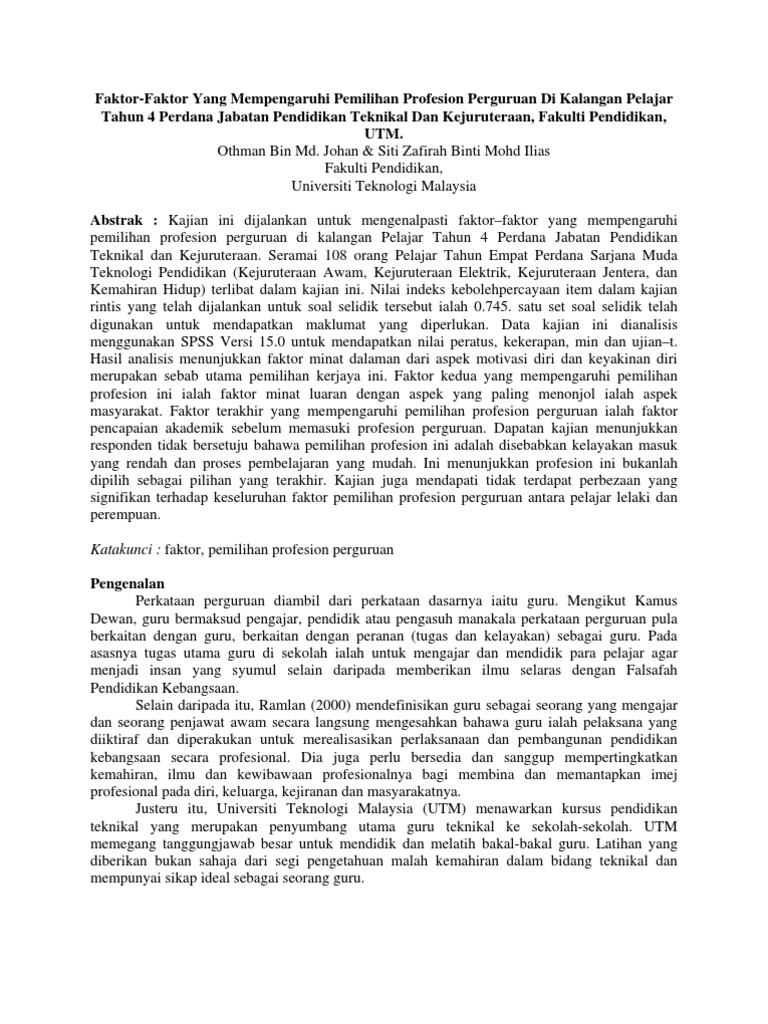 Faktor-Faktor Yang Mempengaruhi Pemilihan Profesion Perguruan Di Kalangan Pelajar Tahun 4 Perdana Jabatan Pendidikan Teknikal Dan Kejuruteraan, Fakulti Pendidikan, UTM.
Othman Bin Md. Johan & Siti Zafirah Binti Mohd Ilias
Fakulti Pendidikan,
Universiti Teknologi Malaysia

Abstrak : Kajian ini dijalankan untuk mengenalpasti faktor–faktor yang mempengaruhi pemilihan profesion perguruan di kalangan Pelajar Tahun 4 Perdana Jabatan Pendidikan Teknikal dan Kejuruteraan. Seramai 108 orang Pelajar Tahun Empat Perdana Sarjana Muda Teknologi Pendidikan (Kejuruteraan Awam, Kejuruteraan Elektrik, Kejuruteraan Jentera, dan Kemahiran Hidup) terlibat dalam kajian ini. Nilai indeks kebolehpercayaan item dalam kajian rintis yang telah dijalankan untuk soal selidik tersebut ialah 0.745. satu set soal selidik telah digunakan untuk mendapatkan maklumat yang diperlukan. Data kajian ini dianalisis menggunakan SPSS Versi 15.0 untuk mendapatkan nilai peratus, kekerapan, min dan ujian–t. Hasil analisis menunjukkan faktor minat dalaman dari aspek motivasi diri dan keyakinan diri merupakan sebab utama pemilihan kerjaya ini. Faktor kedua yang mempengaruhi pemilihan profesion ini ialah faktor minat luaran dengan aspek yang paling menonjol ialah aspek masyarakat. Faktor terakhir yang mempengaruhi pemilihan profesion perguruan ialah faktor pencapaian akademik sebelum memasuki profesion perguruan. Dapatan kajian menunjukkan responden tidak bersetuju bahawa pemilihan profesion ini adalah disebabkan kelayakan masuk yang rendah dan proses pembelajaran yang mudah. Ini menunjukkan profesion ini bukanlah dipilih sebagai pilihan yang terakhir. Kajian juga mendapati tidak terdapat perbezaan yang signifikan terhadap keseluruhan faktor pemilihan profesion perguruan antara pelajar lelaki dan perempuan.

Katakunci : faktor, pemilihan profesion perguruan

Pengenalan
Perkataan perguruan diambil dari perkataan dasarnya iaitu guru. Mengikut Kamus Dewan, guru bermaksud pengajar, pendidik atau pengasuh manakala perkataan perguruan pula berkaitan dengan guru, berkaitan dengan peranan (tugas dan kelayakan) sebagai guru. Pada asasnya tugas utama guru di sekolah ialah untuk mengajar dan mendidik para pelajar agar menjadi insan yang syumul selain daripada memberikan ilmu selaras dengan Falsafah Pendidikan Kebangsaan.

Selain daripada itu, Ramlan (2000) mendefinisikan guru sebagai seorang yang mengajar dan seorang penjawat awam secara langsung mengesahkan bahawa guru ialah pelaksana yang diiktiraf dan diperakukan untuk merealisasikan perlaksanaan dan pembangunan pendidikan kebangsaan secara profesional. Dia juga perlu bersedia dan sanggup mempertingkatkan kemahiran, ilmu dan kewibawaan profesionalnya bagi membina dan memantapkan imej profesional pada diri, keluarga, kejiranan dan masyarakatnya.

Justeru itu, Universiti Teknologi Malaysia (UTM) menawarkan kursus pendidikan teknikal yang merupakan penyumbang utama guru teknikal ke sekolah-sekolah. UTM memegang tanggungjawab besar untuk mendidik dan melatih bakal-bakal guru. Latihan yang diberikan bukan sahaja dari segi pengetahuan malah kemahiran dalam bidang teknikal dan mempunyai sikap ideal sebagai seorang guru.